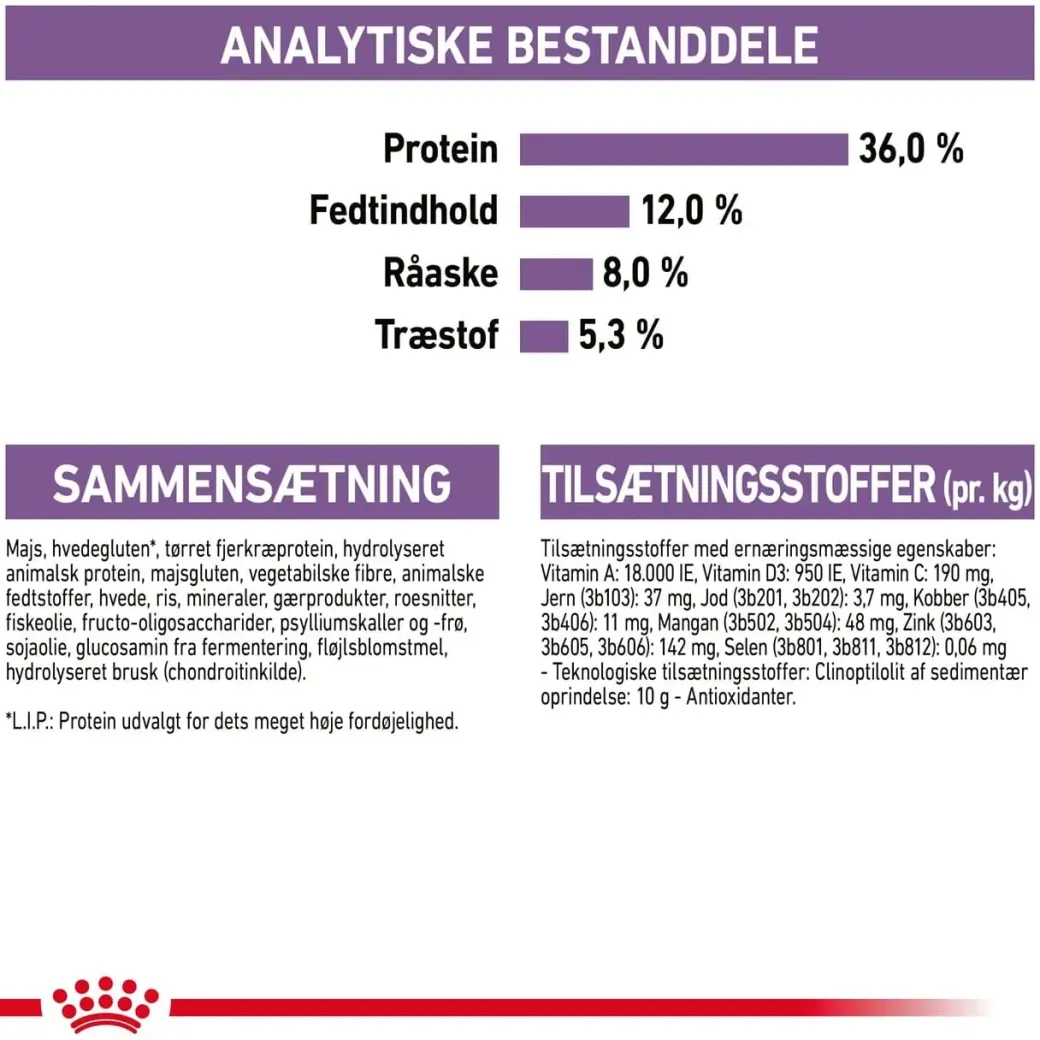 ANALYTISKE BESTANDDELE

Protein 36,0 %
Fedtindhold 12,0 %
Råaske 8,0 %
Træstof 5,3 %

SAMMENSÆTNING

Majs, hvedegluten*, tørret fjerkræprotein, hydrolyseret animalsk protein, majsgluten, vegetabilske fibre, animalske fedtstoffer, hvede, ris, mineraler, gærprodukter, roesnitter, fiskeolie, fructo-oligosaccharider, psylliumskaller og -frø, sojaolie, glucosamin fra fermentering, fløjlsblomstmel, hydrolyseret brusk (chondroitinkilde).

*L.I.P.: Protein udvalgt for dets meget høje fordøjelighed.

TILSÆTNINGSSTOFFER (pr. kg)

Tilsætningsstoffer med ernæringsmæssige egenskaber: Vitamin A: 18.000 IE, Vitamin D3: 950 IE, Vitamin C: 190 mg, Jern (3b103): 37 mg, Jod (3b201, 3b202): 3,7 mg, Kobber (3b405, 3b406): 11 mg, Mangan (3b502, 3b504): 48 mg, Zink (3b603, 3b605, 3b606): 142 mg, Selen (3b801, 3b811, 3b812): 0,06 mg - Teknologiske tilsætningsstoffer: Clinoptilolit af sedimentær oprindelse: 10 g - Antioxidanter.